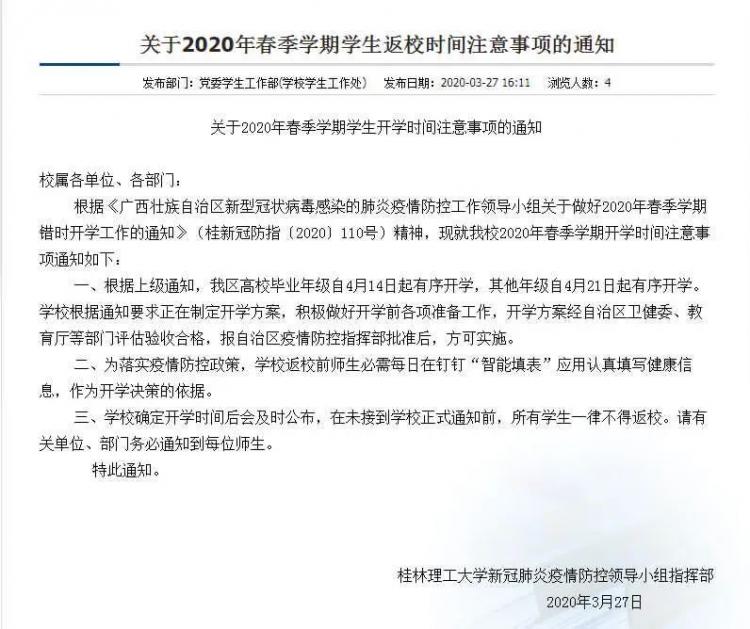 关于2020年春季学期学生返校时间注意事项的通知

发布部门：党委学生工作部(学校学生工作处)　发布日期：2020-03-27 16:11　浏览人数：4

关于2020年春季学期学生开学时间注意事项的通知

校属各单位、各部门：

根据《广西壮族自治区新型冠状病毒感染的肺炎疫情防控工作领导小组关于做好2020年春季学期错时开学工作的通知》（桂新冠防指〔2020〕110号）精神，现就我校2020年春季学期开学时间注意事项通知如下：

一、根据上级通知，我区高校毕业年级自4月14日起有序开学，其他年级自4月21日起有序开学。学校根据通知要求正在制定开学方案，积极做好开学前各项准备工作，开学方案经自治区卫健委、教育厅等部门评估验收合格，报自治区疫情防控指挥部批准后，方可实施。

二、为落实疫情防控政策，学校返校前师生必需每日在钉钉“智能填表”应用认真填写健康信息，作为开学决策的依据。

三、学校确定开学时间后会及时公布，在未接到学校正式通知前，所有学生一律不得返校。请有关单位、部门务必通知到每位师生。

特此通知。

桂林理工大学新冠肺炎疫情防控领导小组指挥部
2020年3月27日